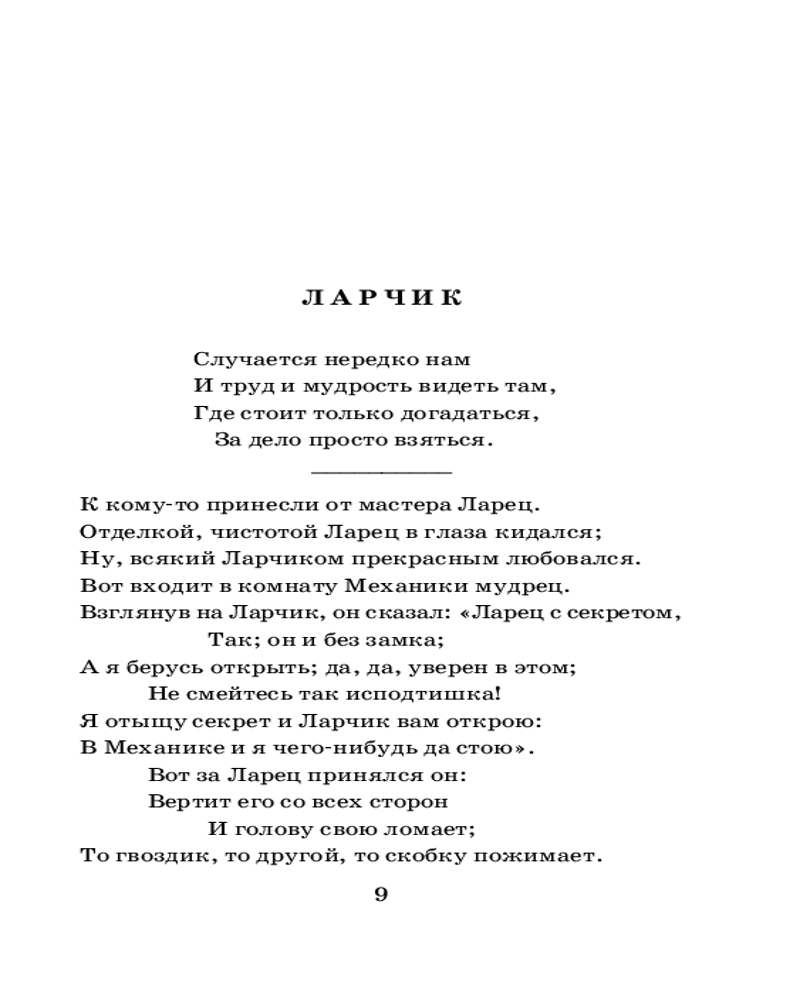 ЛАРЧИК

Случается нередко нам
И труд и мудрость видеть там,
Где стоит только догадаться,
За дело просто взяться.

К кому-то принесли от мастера Ларец.
Отделкой, чистотой Ларец в глаза кидался;
Ну, всякий Ларчиком прекрасным любовался.
Вот входит в комнату Механики мудрец.
Взглянув на Ларчик, он сказал: «Ларец с секретом,
Так; он и без замка;
А я берусь открыть; да, да, уверен в этом;
Не смейтесь так исподтишка!
Я отыщу секрет и Ларчик вам открою:
В Механике и я чего-нибудь да стою».
Вот за Ларец принялся он:
Вертит его со всех сторон
И голову свою ломает;
То гвоздик, то другой, то скобку пожимает.

9